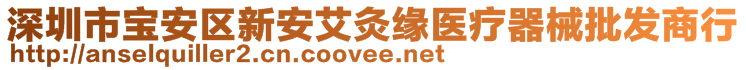 深圳市宝安区新安艾灸缘医疗器械批发商行
http://anselquiller2.cn.coovee.net